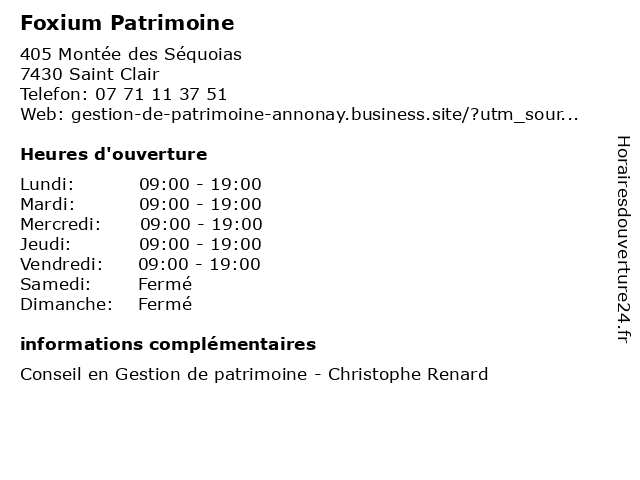 Foxium Patrimoine

405 Montée des Séquoias
7430 Saint Clair
Telefon: 07 71 11 37 51
Web: gestion-de-patrimoine-annonay.business.site/?utm_sour...

Heures d'ouverture

Lundi: 09:00 - 19:00
Mardi: 09:00 - 19:00
Mercredi: 09:00 - 19:00
Jeudi: 09:00 - 19:00
Vendredi: 09:00 - 19:00
Samedi: Fermé
Dimanche: Fermé

informations complémentaires

Conseil en Gestion de patrimoine - Christophe Renard

Horairesdouverture24.fr